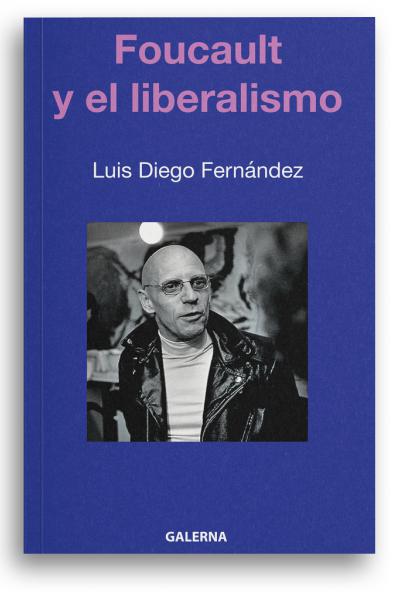 Foucault
y el liberalismo

Luis Diego Fernández

GALERNA